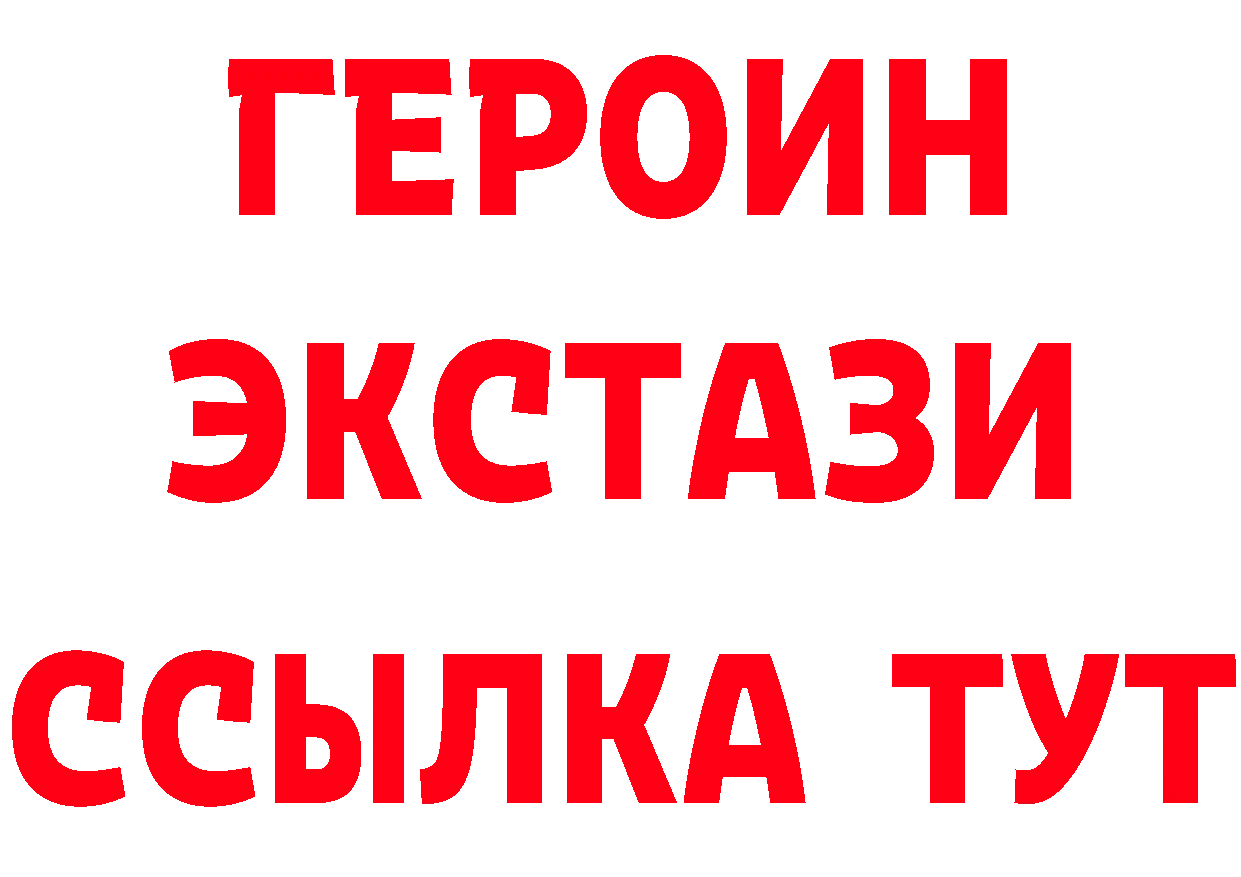 ГЕРОИН ЭКСТАЗИ ССЫЛКА ТУТ